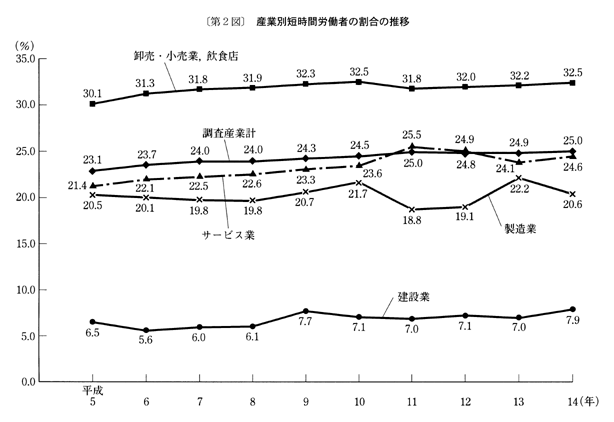 〔第２図〕　産業別短時間労働者の割合の推移

(%)
35.0
30.0
25.0
20.0
15.0
10.0
5.0
0.0

卸売・小売業, 飲食店
30.1 31.3 31.8 31.9 32.3 32.5 31.8 32.0 32.2 32.5

調査産業計
23.1 23.7 24.0 24.0 24.3 24.5 25.0 24.8 24.9 25.0

サービス業
21.4 22.1 22.5 22.6 23.3 23.6 25.5 24.9 24.1 24.6

製造業
20.5 20.1 19.8 19.8 20.7 21.7 18.8 19.1 22.2 20.6

建設業
6.5 5.6 6.0 6.1 7.7 7.1 7.0 7.1 7.0 7.9

平成
5 6 7 8 9 10 11 12 13 14(年)